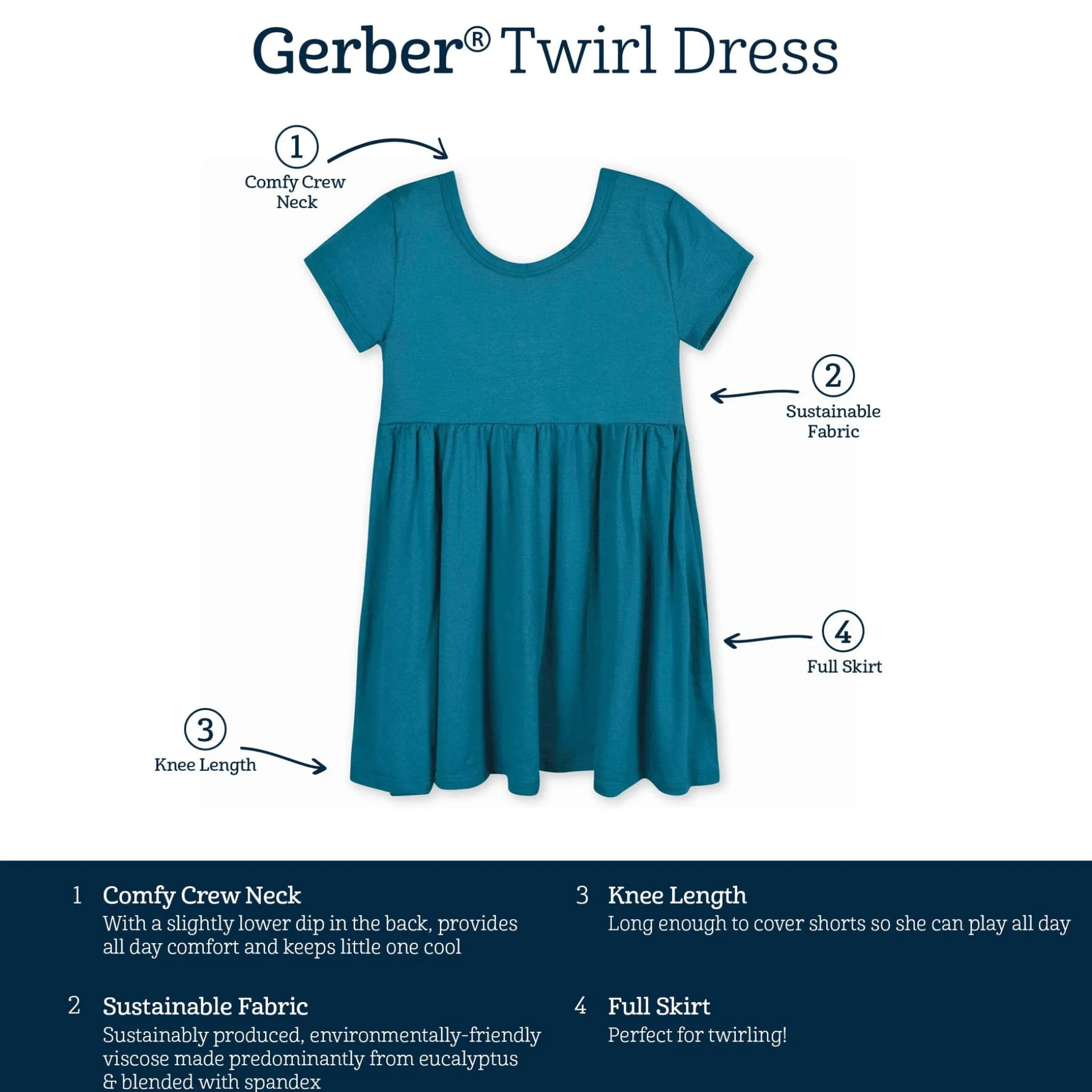 Gerber® Twirl Dress

1
Comfy Crew Neck

2
Sustainable Fabric

4
Full Skirt

3
Knee Length

1 Comfy Crew Neck
With a slightly lower dip in the back, provides all day comfort and keeps little one cool

2 Sustainable Fabric
Sustainably produced, environmentally-friendly viscose made predominantly from eucalyptus & blended with spandex

3 Knee Length
Long enough to cover shorts so she can play all day

4 Full Skirt
Perfect for twirling!